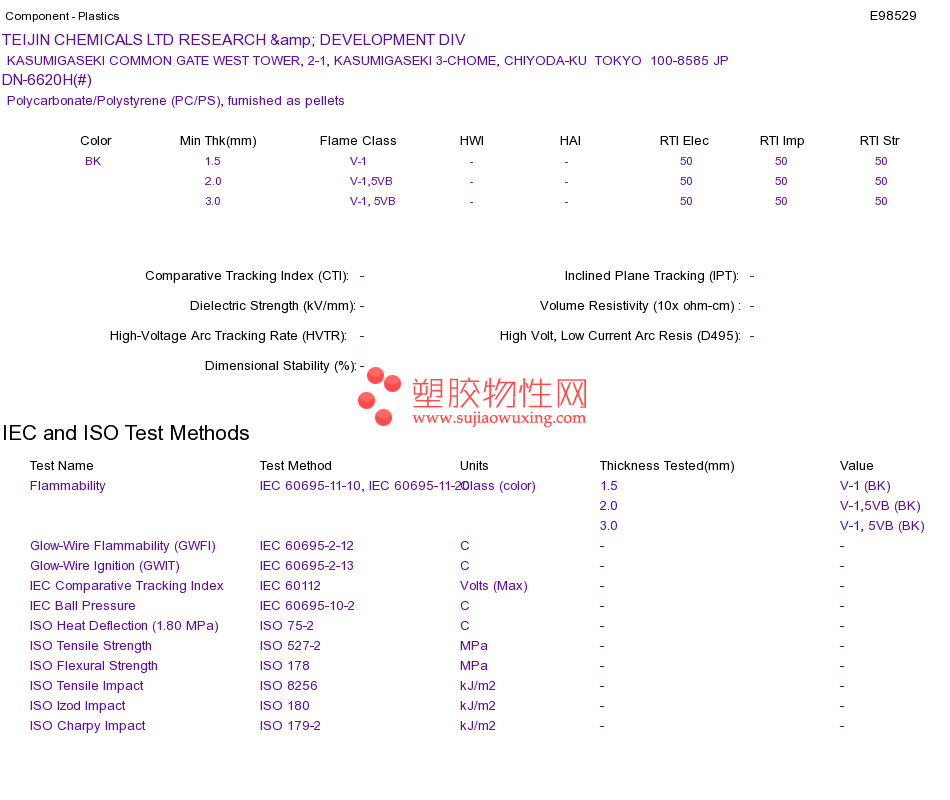 Component - Plastics

E98529

TEIJIN CHEMICALS LTD RESEARCH &amp; DEVELOPMENT DIV

KASUMIGASEKI COMMON GATE WEST TOWER, 2-1, KASUMIGASEKI 3-CHOME, CHIYODA-KU TOKYO 100-8585 JP

DN-6620H(#)

Polycarbonate/Polystyrene (PC/PS), furnished as pellets

| Color | Min Thk(mm) | Flame Class | HWI | HAI | RTI Elec | RTI Imp | RTI Str |
|---|---|---|---|---|---|---|---|
| BK | 1.5 | V-1 | - | - | 50 | 50 | 50 |
|  | 2.0 | V-1,5VB | - | - | 50 | 50 | 50 |
|  | 3.0 | V-1, 5VB | - | - | 50 | 50 | 50 |

Comparative Tracking Index (CTI): -

Dielectric Strength (kV/mm): -

High-Voltage Arc Tracking Rate (HVTR): -

Dimensional Stability (%): -

Inclined Plane Tracking (IPT): -

Volume Resistivity (10x ohm-cm) : -

High Volt, Low Current Arc Resis (D495): -

IEC and ISO Test Methods

| Test Name | Test Method | Units | Thickness Tested(mm) | Value |
|---|---|---|---|---|
| Flammability | IEC 60695-11-10, IEC 60695-11-20 | Class (color) | 1.5 | V-1 (BK) |
|  |  |  | 2.0 | V-1,5VB (BK) |
|  |  |  | 3.0 | V-1, 5VB (BK) |
| Glow-Wire Flammability (GWFI) | IEC 60695-2-12 | C | - | - |
| Glow-Wire Ignition (GWIT) | IEC 60695-2-13 | C | - | - |
| IEC Comparative Tracking Index | IEC 60112 | Volts (Max) | - | - |
| IEC Ball Pressure | IEC 60695-10-2 | C | - | - |
| ISO Heat Deflection (1.80 MPa) | ISO 75-2 | C | - | - |
| ISO Tensile Strength | ISO 527-2 | MPa | - | - |
| ISO Flexural Strength | ISO 178 | MPa | - | - |
| ISO Tensile Impact | ISO 8256 | kJ/m2 | - | - |
| ISO Izod Impact | ISO 180 | kJ/m2 | - | - |
| ISO Charpy Impact | ISO 179-2 | kJ/m2 | - | - |

塑胶物性网
www.sujiaowuxing.com